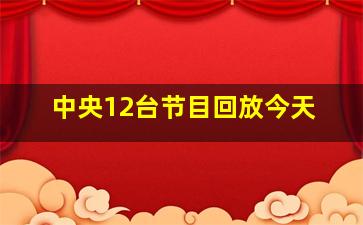 中央12台节目回放今天